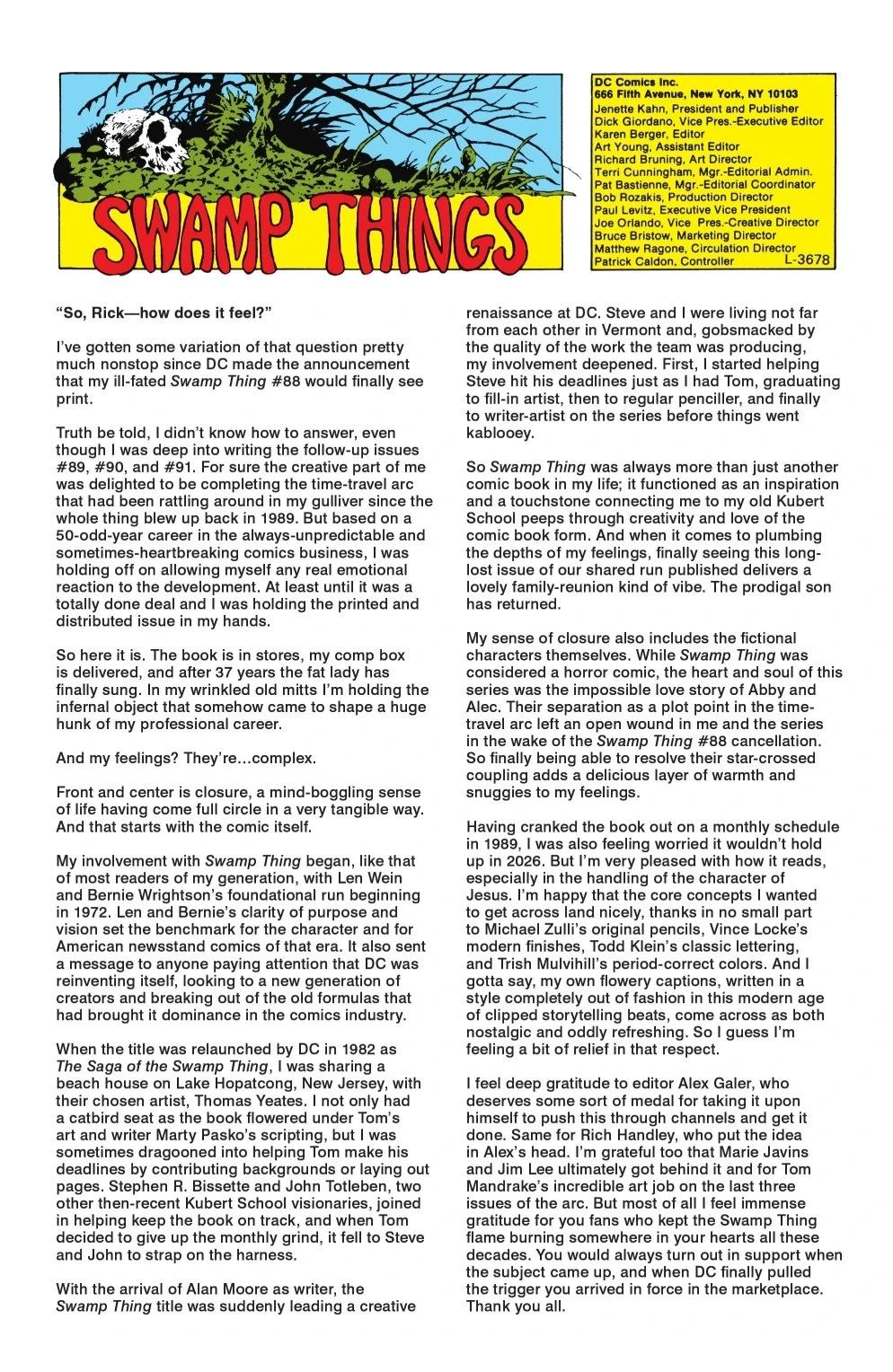 SWAMP THINGS

DC Comics Inc.
666 Fifth Avenue, New York, NY 10103
Jenette Kahn, President and Publisher
Dick Giordano, Vice Pres.-Executive Editor
Karen Berger, Editor
Art Young, Assistant Editor
Richard Bruning, Art Director
Terri Cunningham, Mgr.-Editorial Admin.
Pat Bastienne, Mgr.-Editorial Coordinator
Bob Rozakis, Production Director
Paul Levitz, Executive Vice President
Joe Orlando, Vice Pres.-Creative Director
Bruce Bristow, Marketing Director
Matthew Ragone, Circulation Director
Patrick Caldon, Controller L-3678

"So, Rick—how does it feel?"

I've gotten some variation of that question pretty much nonstop since DC made the announcement that my ill-fated Swamp Thing #88 would finally see print.

Truth be told, I didn't know how to answer, even though I was deep into writing the follow-up issues #89, #90, and #91. For sure the creative part of me was delighted to be completing the time-travel arc that had been rattling around in my gulliver since the whole thing blew up back in 1989. But based on a 50-odd-year career in the always-unpredictable and sometimes-heartbreaking comics business, I was holding off on allowing myself any real emotional reaction to the development. At least until it was a totally done deal and I was holding the printed and distributed issue in my hands.

So here it is. The book is in stores, my comp box is delivered, and after 37 years the fat lady has finally sung. In my wrinkled old mitts I'm holding the infernal object that somehow came to shape a huge hunk of my professional career.

And my feelings? They're...complex.

Front and center is closure, a mind-boggling sense of life having come full circle in a very tangible way. And that starts with the comic itself.

My involvement with Swamp Thing began, like that of most readers of my generation, with Len Wein and Bernie Wrightson's foundational run beginning in 1972. Len and Bernie's clarity of purpose and vision set the benchmark for the character and for American newsstand comics of that era. It also sent a message to anyone paying attention that DC was reinventing itself, looking to a new generation of creators and breaking out of the old formulas that had brought it dominance in the comics industry.

When the title was relaunched by DC in 1982 as The Saga of the Swamp Thing, I was sharing a beach house on Lake Hopatcong, New Jersey, with their chosen artist, Thomas Yeates. I not only had a catbird seat as the book flowered under Tom's art and writer Marty Pasko's scripting, but I was sometimes dragooned into helping Tom make his deadlines by contributing backgrounds or laying out pages. Stephen R. Bissette and John Totleben, two other then-recent Kubert School visionaries, joined in helping keep the book on track, and when Tom decided to give up the monthly grind, it fell to Steve and John to strap on the harness.

With the arrival of Alan Moore as writer, the Swamp Thing title was suddenly leading a creative renaissance at DC. Steve and I were living not far from each other in Vermont and, gobsmacked by the quality of the work the team was producing, my involvement deepened. First, I started helping Steve hit his deadlines just as I had Tom, graduating to fill-in artist, then to regular penciller, and finally to writer-artist on the series before things went kablooey.

So Swamp Thing was always more than just another comic book in my life; it functioned as an inspiration and a touchstone connecting me to my old Kubert School peeps through creativity and love of the comic book form. And when it comes to plumbing the depths of my feelings, finally seeing this long-lost issue of our shared run published delivers a lovely family-reunion kind of vibe. The prodigal son has returned.

My sense of closure also includes the fictional characters themselves. While Swamp Thing was considered a horror comic, the heart and soul of this series was the impossible love story of Abby and Alec. Their separation as a plot point in the time-travel arc left an open wound in me and the series in the wake of the Swamp Thing #88 cancellation. So finally being able to resolve their star-crossed coupling adds a delicious layer of warmth and snuggies to my feelings.

Having cranked the book out on a monthly schedule in 1989, I was also feeling worried it wouldn't hold up in 2026. But I'm very pleased with how it reads, especially in the handling of the character of Jesus. I'm happy that the core concepts I wanted to get across land nicely, thanks in no small part to Michael Zulli's original pencils, Vince Locke's modern finishes, Todd Klein's classic lettering, and Trish Mulvihill's period-correct colors. And I gotta say, my own flowery captions, written in a style completely out of fashion in this modern age of clipped storytelling beats, come across as both nostalgic and oddly refreshing. So I guess I'm feeling a bit of relief in that respect.

I feel deep gratitude to editor Alex Galer, who deserves some sort of medal for taking it upon himself to push this through channels and get it done. Same for Rich Handley, who put the idea in Alex's head. I'm grateful too that Marie Javins and Jim Lee ultimately got behind it and for Tom Mandrake's incredible art job on the last three issues of the arc. But most of all I feel immense gratitude for you fans who kept the Swamp Thing flame burning somewhere in your hearts all these decades. You would always turn out in support when the subject came up, and when DC finally pulled the trigger you arrived in force in the marketplace. Thank you all.